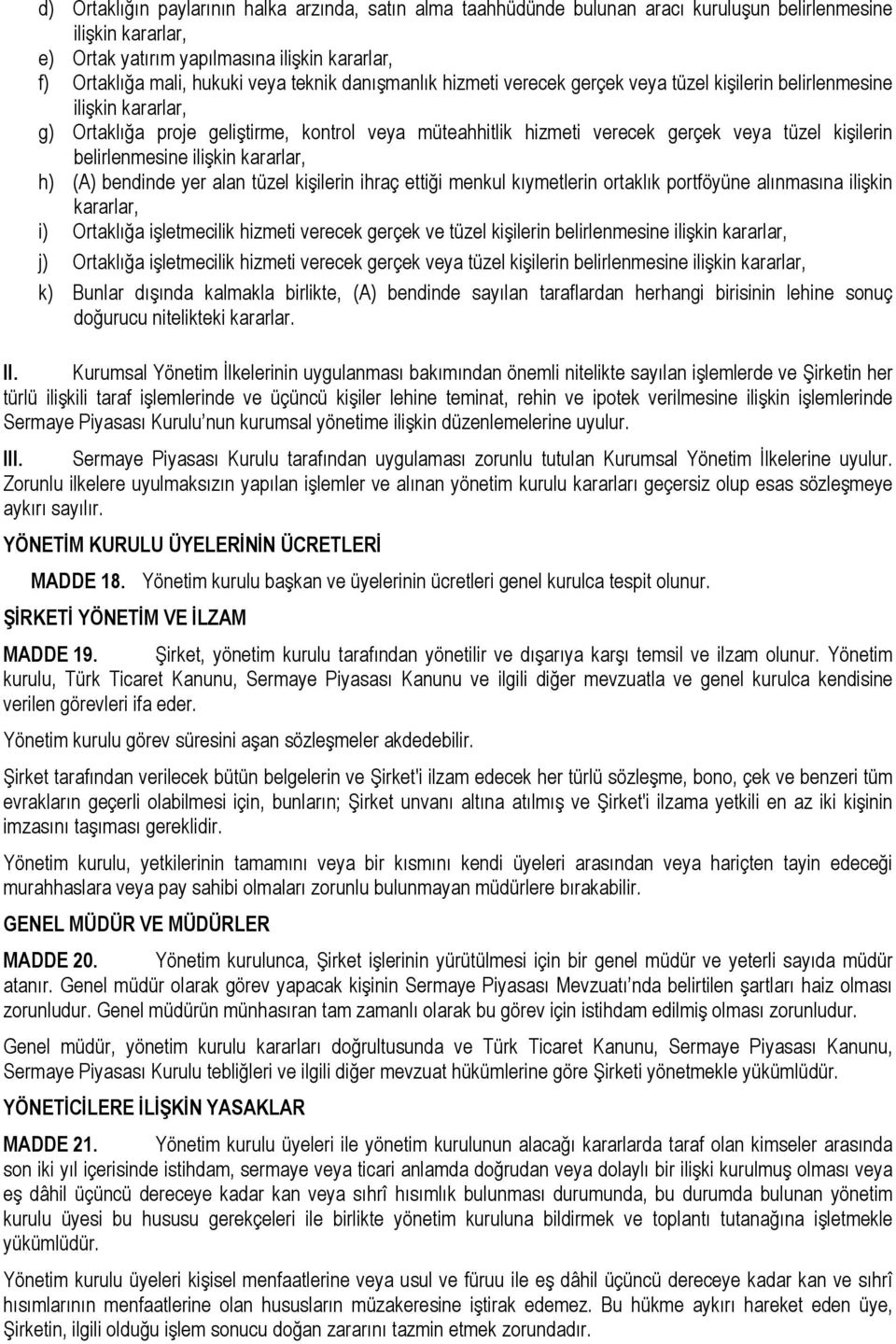 d) Ortaklığın paylarının halka arzında, satın alma taahhüdünde bulunan aracı kuruluşun belirlenmesine ilişkin kararlar,
e) Ortak yatırım yapılmasına ilişkin kararlar,
f) Ortaklığa mali, hukuki veya teknik danışmanlık hizmeti verecek gerçek veya tüzel kişilerin belirlenmesine ilişkin kararlar,
g) Ortaklığa proje geliştirme, kontrol veya müteahhitlik hizmeti verecek gerçek veya tüzel kişilerin belirlenmesine ilişkin kararlar,
h) (A) bendinde yer alan tüzel kişilerin ihraç ettiği menkul kıymetlerin ortaklık portföyüne alınmasına ilişkin kararlar,
i) Ortaklığa işletmecilik hizmeti verecek gerçek ve tüzel kişilerin belirlenmesine ilişkin kararlar,
j) Ortaklığa işletmecilik hizmeti verecek gerçek veya tüzel kişilerin belirlenmesine ilişkin kararlar,
k) Bunlar dışında kalmakla birlikte, (A) bendinde sayılan taraflardan herhangi birisinin lehine sonuç doğurucu nitelikteki kararlar.

II. Kurumsal Yönetim İlkelerinin uygulanması bakımından önemli nitelikte sayılan işlemlerde ve Şirketin her türlü ilişkili taraf işlemlerinde ve üçüncü kişiler lehine teminat, rehin ve ipotek verilmesine ilişkin işlemlerinde Sermaye Piyasası Kurulu'nun kurumsal yönetime ilişkin düzenlemelerine uyulur.

III. Sermaye Piyasası Kurulu tarafından uygulaması zorunlu tutulan Kurumsal Yönetim İlkelerine uyulur. Zorunlu ilkelere uyulmaksızın yapılan işlemler ve alınan yönetim kurulu kararları geçersiz olup esas sözleşmeye aykırı sayılır.

YÖNETİM KURULU ÜYELERİNİN ÜCRETLERİ

MADDE 18. Yönetim kurulu başkan ve üyelerinin ücretleri genel kurulca tespit olunur.

ŞİRKETİ YÖNETİM VE İLZAM

MADDE 19. Şirket, yönetim kurulu tarafından yönetilir ve dışarıya karşı temsil ve ilzam olunur. Yönetim kurulu, Türk Ticaret Kanunu, Sermaye Piyasası Kanunu ve ilgili diğer mevzuatla ve genel kurulca kendisine verilen görevleri ifa eder.

Yönetim kurulu görev süresini aşan sözleşmeler akdedebilir.

Şirket tarafından verilecek bütün belgelerin ve Şirket'i ilzam edecek her türlü sözleşme, bono, çek ve benzeri tüm evrakların geçerli olabilmesi için, bunların; Şirket unvanı altına atılmış ve Şirket'i ilzama yetkili en az iki kişinin imzasını taşıması gereklidir.

Yönetim kurulu, yetkilerinin tamamını veya bir kısmını kendi üyeleri arasından veya hariçten tayin edeceği murahhaslara veya pay sahibi olmaları zorunlu bulunmayan müdürlere bırakabilir.

GENEL MÜDÜR VE MÜDÜRLER

MADDE 20. Yönetim kurulunca, Şirket işlerinin yürütülmesi için bir genel müdür ve yeterli sayıda müdür atanır. Genel müdür olarak görev yapacak kişinin Sermaye Piyasası Mevzuatı'nda belirtilen şartları haiz olması zorunludur. Genel müdürün münhasıran tam zamanlı olarak bu görev için istihdam edilmiş olması zorunludur.

Genel müdür, yönetim kurulu kararları doğrultusunda ve Türk Ticaret Kanunu, Sermaye Piyasası Kanunu, Sermaye Piyasası Kurulu tebliğleri ve ilgili diğer mevzuat hükümlerine göre Şirketi yönetmekle yükümlüdür.

YÖNETİCİLERE İLİŞKİN YASAKLAR

MADDE 21. Yönetim kurulu üyeleri ile yönetim kurulunun alacağı kararlarda taraf olan kimseler arasında son iki yıl içerisinde istihdam, sermaye veya ticari anlamda doğrudan veya dolaylı bir ilişki kurulmuş olması veya eş dâhil üçüncü dereceye kadar kan veya sıhrî hısımlık bulunması durumunda, bu durumda bulunan yönetim kurulu üyesi bu hususu gerekçeleri ile birlikte yönetim kuruluna bildirmek ve toplantı tutanağına işletmekle yükümlüdür.

Yönetim kurulu üyeleri kişisel menfaatlerine veya usul ve füruu ile eş dâhil üçüncü dereceye kadar kan ve sıhrî hısımlarının menfaatlerine olan hususların müzakeresine iştirak edemez. Bu hükme aykırı hareket eden üye, Şirketin, ilgili olduğu işlem sonucu doğan zararını tazmin etmek zorundadır.